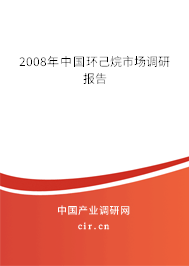 2008年中国环己烷市场调研报告

中国产业调研网

cir.cn